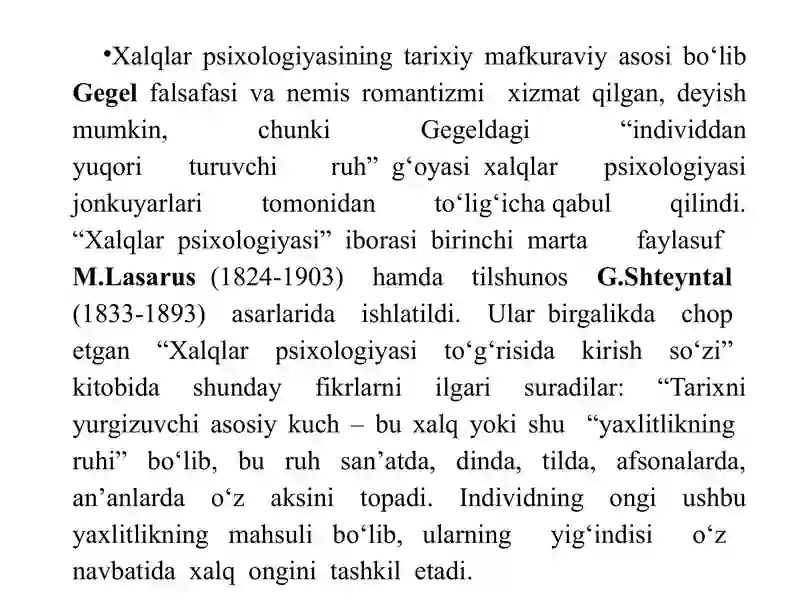 •Xalqlar psixologiyasining tarixiy mafkuraviy asosi bo‘lib Gegel falsafasi va nemis romantizmi xizmat qilgan, deyish mumkin, chunki Gegeldagi “individdan yuqori turuvchi ruh” g‘oyasi xalqlar psixologiyasi jonkuyarlari tomonidan to‘lig‘icha qabul qilindi. “Xalqlar psixologiyasi” iborasi birinchi marta faylasuf M.Lasarus (1824-1903) hamda tilshunos G.Shteyntal (1833-1893) asarlarida ishlatildi. Ular birgalikda chop etgan “Xalqlar psixologiyasi to‘g‘risida kirish so‘zi” kitobida shunday fikrlarni ilgari suradilar: “Tarixni yurgizuvchi asosiy kuch – bu xalq yoki shu “yaxlitlikning ruhi” bo‘lib, bu ruh san’atda, dinda, tilda, afsonalarda, an’anlarda o‘z aksini topadi. Individning ongi ushbu yaxlitlikning mahsuli bo‘lib, ularning yig‘indisi o‘z navbatida xalq ongini tashkil etadi.